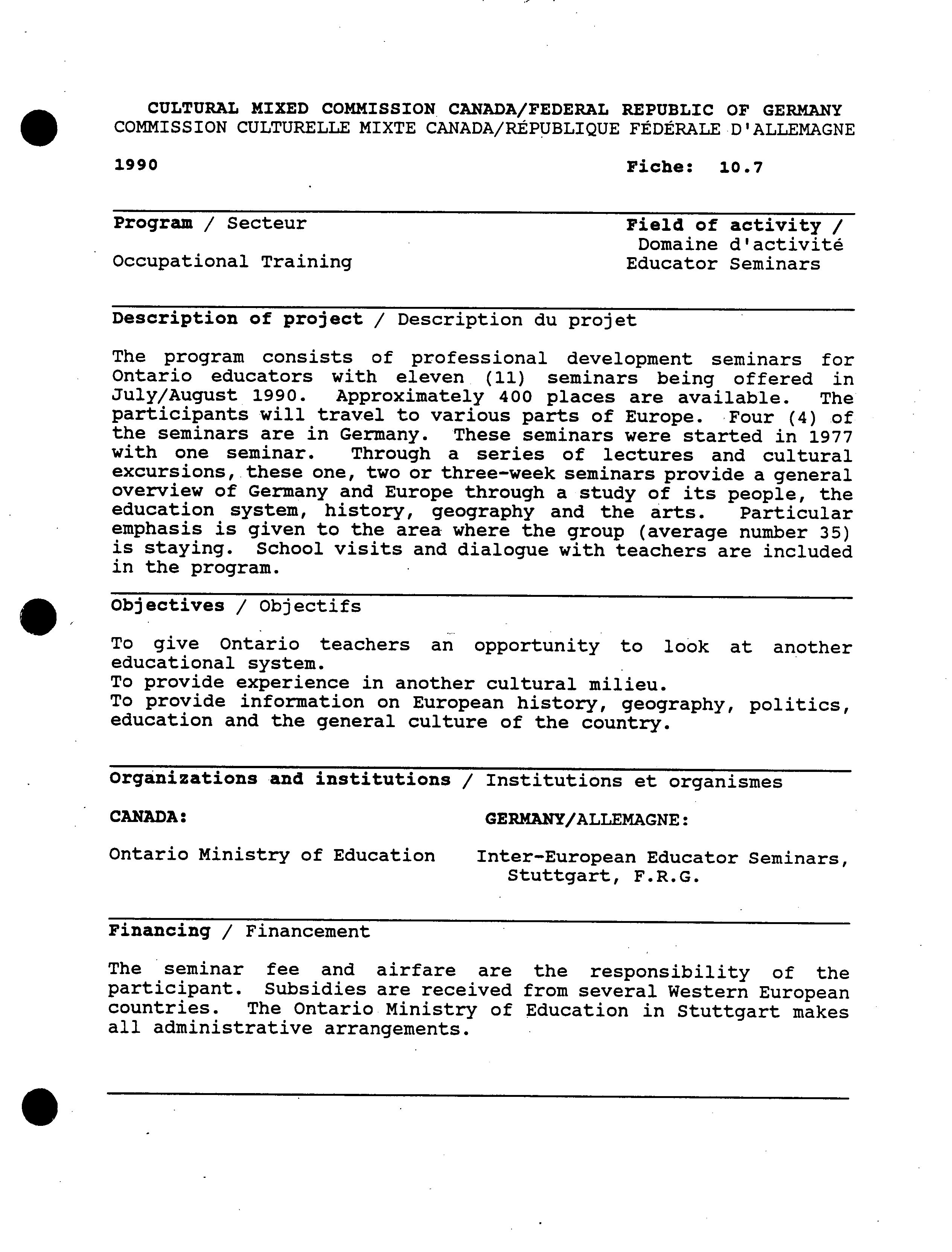 CULTURAL MIXED COMMISSION CANADA/FEDERAL REPUBLIC OF GERMANY
COMMISSION CULTURELLE MIXTE CANADA/RÉPUBLIQUE FÉDÉRALE D'ALLEMAGNE

1990

Fiche: 10.7

Program / Secteur

Occupational Training

Field of activity / Domaine d'activité
Educator Seminars

Description of project / Description du projet

The program consists of professional development seminars for Ontario educators with eleven (11) seminars being offered in July/August 1990. Approximately 400 places are available. The participants will travel to various parts of Europe. Four (4) of the seminars are in Germany. These seminars were started in 1977 with one seminar. Through a series of lectures and cultural excursions, these one, two or three-week seminars provide a general overview of Germany and Europe through a study of its people, the education system, history, geography and the arts. Particular emphasis is given to the area where the group (average number 35) is staying. School visits and dialogue with teachers are included in the program.

Objectives / Objectifs

To give Ontario teachers an opportunity to look at another educational system.
To provide experience in another cultural milieu.
To provide information on European history, geography, politics, education and the general culture of the country.

Organizations and institutions / Institutions et organismes

CANADA:

Ontario Ministry of Education

GERMANY/ALLEMAGNE:

Inter-European Educator Seminars, Stuttgart, F.R.G.

Financing / Financement

The seminar fee and airfare are the responsibility of the participant. Subsidies are received from several Western European countries. The Ontario Ministry of Education in Stuttgart makes all administrative arrangements.